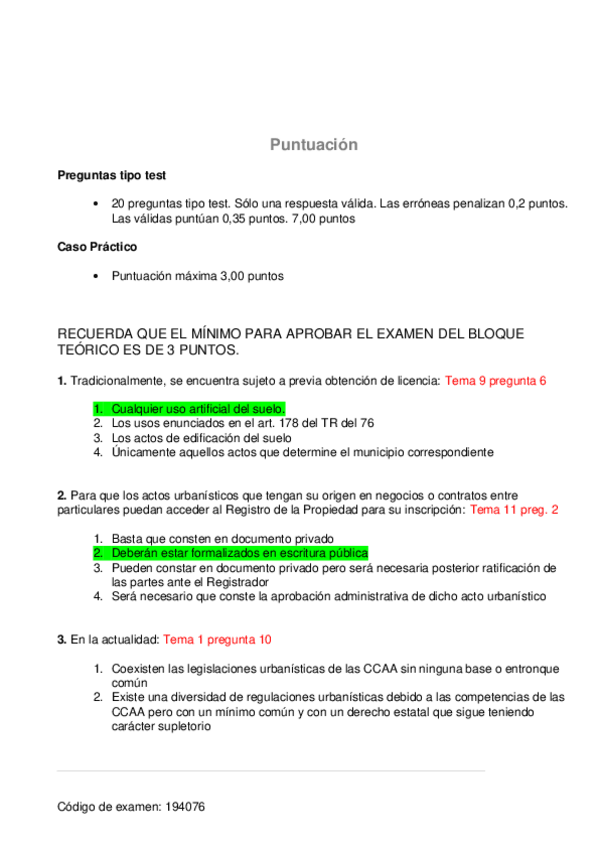 Puntuación

Preguntas tipo test

• 20 preguntas tipo test. Sólo una respuesta válida. Las erróneas penalizan 0,2 puntos. Las válidas puntúan 0,35 puntos. 7,00 puntos

Caso Práctico

• Puntuación máxima 3,00 puntos

RECUERDA QUE EL MÍNIMO PARA APROBAR EL EXAMEN DEL BLOQUE TEÓRICO ES DE 3 PUNTOS.

1. Tradicionalmente, se encuentra sujeto a previa obtención de licencia: Tema 9 pregunta 6

1. Cualquier uso artificial del suelo.
2. Los usos enunciados en el art. 178 del TR del 76
3. Los actos de edificación del suelo
4. Únicamente aquellos actos que determine el municipio correspondiente

2. Para que los actos urbanísticos que tengan su origen en negocios o contratos entre particulares puedan acceder al Registro de la Propiedad para su inscripción: Tema 11 preg. 2

1. Basta que consten en documento privado
2. Deberán estar formalizados en escritura pública
3. Pueden constar en documento privado pero será necesaria posterior ratificación de las partes ante el Registrador
4. Será necesario que conste la aprobación administrativa de dicho acto urbanístico

3. En la actualidad: Tema 1 pregunta 10

1. Coexisten las legislaciones urbanísticas de las CCAA sin ninguna base o entronque común
2. Existe una diversidad de regulaciones urbanísticas debido a las competencias de las CCAA pero con un mínimo común y con un derecho estatal que sigue teniendo carácter supletorio

Código de examen: 194076